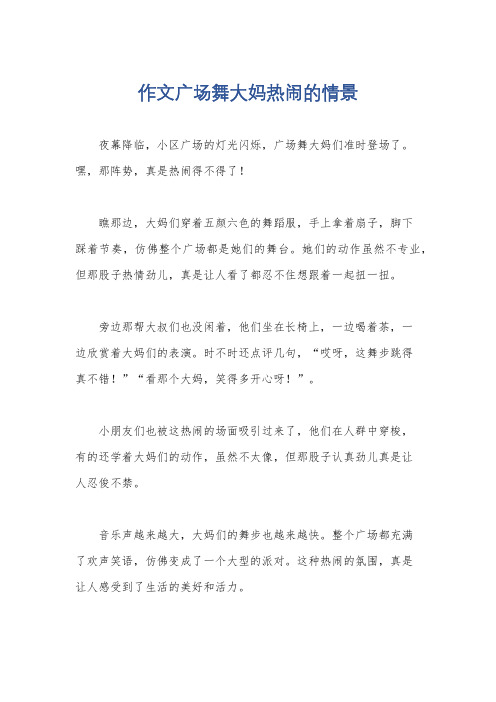 作文广场舞大妈热闹的情景

夜幕降临，小区广场的灯光闪烁，广场舞大妈们准时登场了。嘿，那阵势，真是热闹得不得了！

瞧那边，大妈们穿着五颜六色的舞蹈服，手上拿着扇子，脚下踩着节奏，仿佛整个广场都是她们的舞台。她们的动作虽然不专业，但那股子热情劲儿，真是让人看了都忍不住想跟着一起扭一扭。

旁边那帮大叔们也没闲着，他们坐在长椅上，一边喝着茶，一边欣赏着大妈们的表演。时不时还点评几句，“哎呀，这舞步跳得真不错！”“看那个大妈，笑得多开心呀！”。

小朋友们也被这热闹的场面吸引过来了，他们在人群中穿梭，有的还学着大妈们的动作，虽然不太像，但那股子认真劲儿真是让人忍俊不禁。

音乐声越来越大，大妈们的舞步也越来越快。整个广场都充满了欢声笑语，仿佛变成了一个大型的派对。这种热闹的氛围，真是让人感受到了生活的美好和活力。